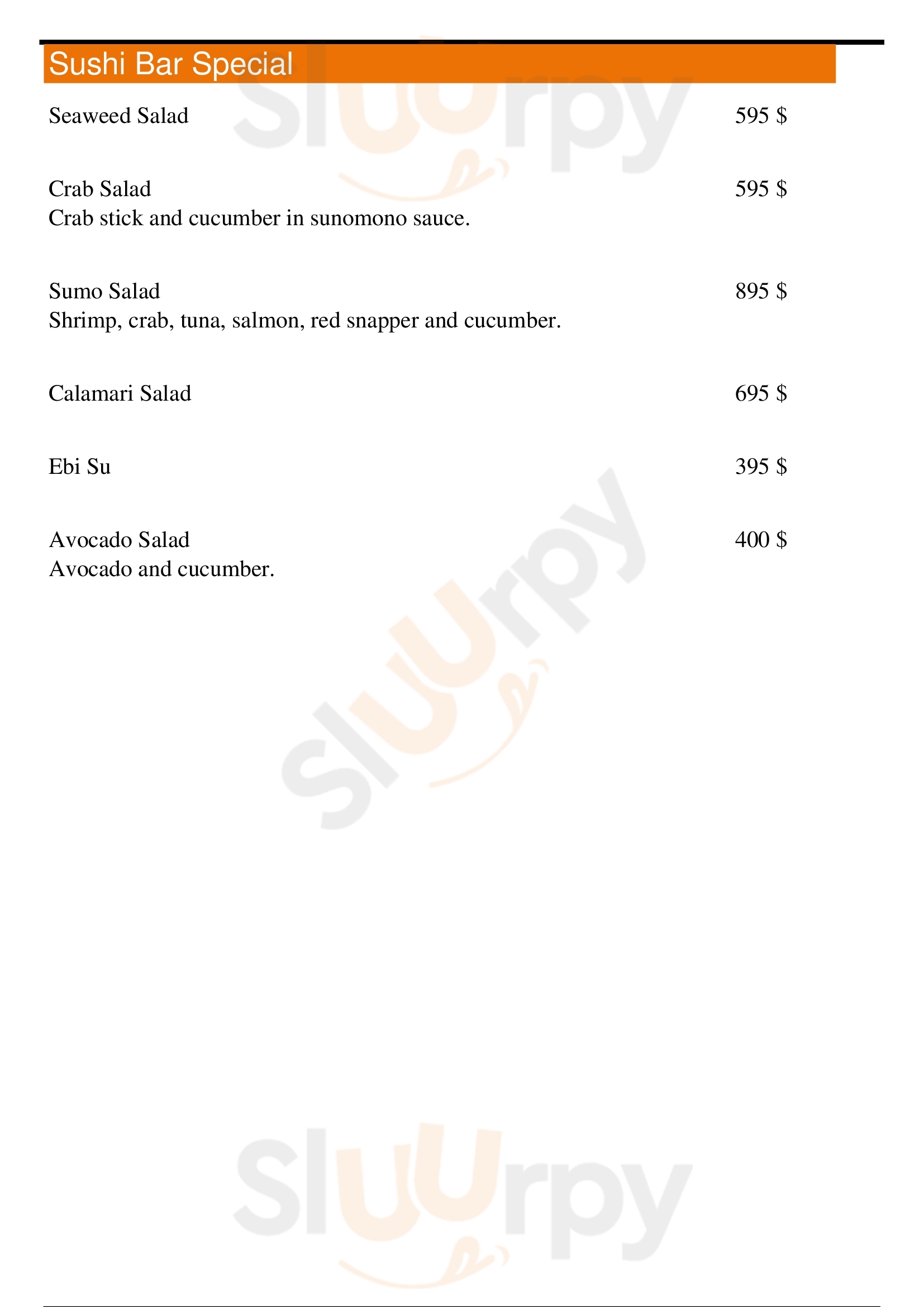 Sushi Bar Special

Seaweed Salad 595 $

Crab Salad 595 $
Crab stick and cucumber in sunomono sauce.

Sumo Salad 895 $
Shrimp, crab, tuna, salmon, red snapper and cucumber.

Calamari Salad 695 $

Ebi Su 395 $

Avocado Salad 400 $
Avocado and cucumber.

Sluurpy
Sluurpy
Sluurpy